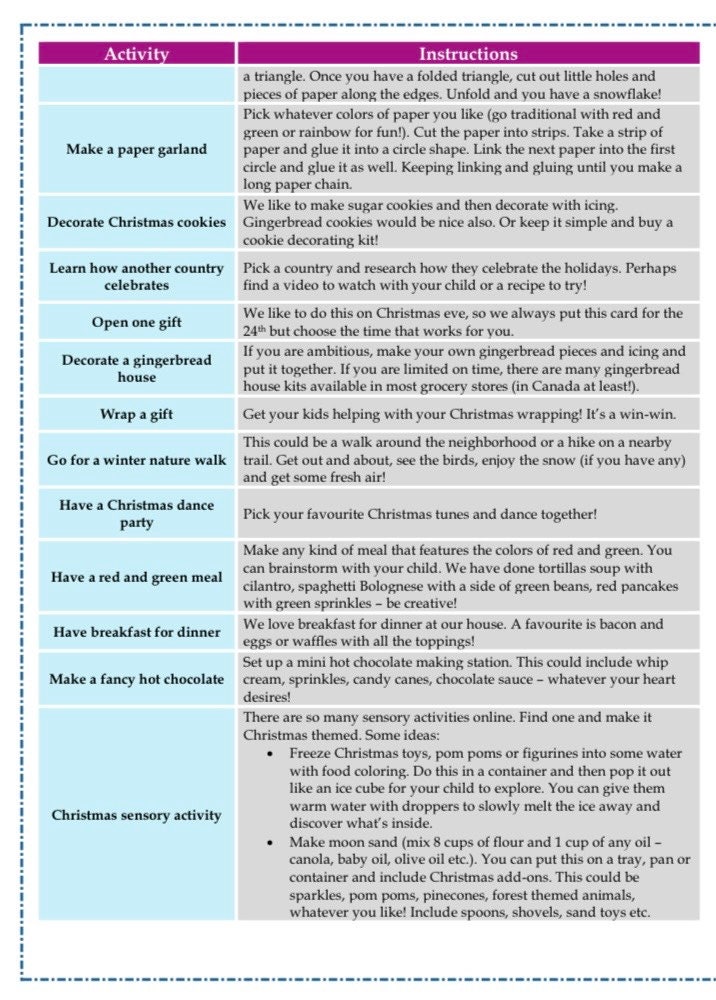 | Activity | Instructions |
|---|---|
| | a triangle. Once you have a folded triangle, cut out little holes and pieces of paper along the edges. Unfold and you have a snowflake! |
| Make a paper garland | Pick whatever colors of paper you like (go traditional with red and green or rainbow for fun!). Cut the paper into strips. Take a strip of paper and glue it into a circle shape. Link the next paper into the first circle and glue it as well. Keeping linking and gluing until you make a long paper chain. |
| Decorate Christmas cookies | We like to make sugar cookies and then decorate with icing. Gingerbread cookies would be nice also. Or keep it simple and buy a cookie decorating kit! |
| Learn how another country celebrates | Pick a country and research how they celebrate the holidays. Perhaps find a video to watch with your child or a recipe to try! |
| Open one gift | We like to do this on Christmas eve, so we always put this card for the $24^{th}$ but choose the time that works for you. |
| Decorate a gingerbread house | If you are ambitious, make your own gingerbread pieces and icing and put it together. If you are limited on time, there are many gingerbread house kits available in most grocery stores (in Canada at least!). |
| Wrap a gift | Get your kids helping with your Christmas wrapping! It's a win-win. |
| Go for a winter nature walk | This could be a walk around the neighborhood or a hike on a nearby trail. Get out and about, see the birds, enjoy the snow (if you have any) and get some fresh air! |
| Have a Christmas dance party | Pick your favourite Christmas tunes and dance together! |
| Have a red and green meal | Make any kind of meal that features the colors of red and green. You can brainstorm with your child. We have done tortillas soup with cilantro, spaghetti Bolognese with a side of green beans, red pancakes with green sprinkles – be creative! |
| Have breakfast for dinner | We love breakfast for dinner at our house. A favourite is bacon and eggs or waffles with all the toppings! |
| Make a fancy hot chocolate | Set up a mini hot chocolate making station. This could include whip cream, sprinkles, candy canes, chocolate sauce – whatever your heart desires! |
| Christmas sensory activity | There are so many sensory activities online. Find one and make it Christmas themed. Some ideas: • Freeze Christmas toys, pom poms or figurines into some water with food coloring. Do this in a container and then pop it out like an ice cube for your child to explore. You can give them warm water with droppers to slowly melt the ice away and discover what's inside. • Make moon sand (mix 8 cups of flour and 1 cup of any oil – canola, baby oil, olive oil etc.). You can put this on a tray, pan or container and include Christmas add-ons. This could be sparkles, pom poms, pinecones, forest themed animals, whatever you like! Include spoons, shovels, sand toys etc. |